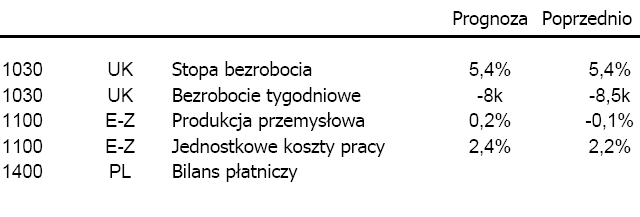 |  |  |  | Prognoza | Poprzednio |
|---|---|---|---|---|
| 1030 | UK | Stopa bezrobocia | 5,4% | 5,4% |
| 1030 | UK | Bezrobocie tygodniowe | -8k | -8,5k |
| 1100 | E-Z | Produkcja przemysłowa | 0,2% | -0,1% |
| 1100 | E-Z | Jednostkowe koszty pracy | 2,4% | 2,2% |
| 1400 | PL | Bilans płatniczy |  |  |